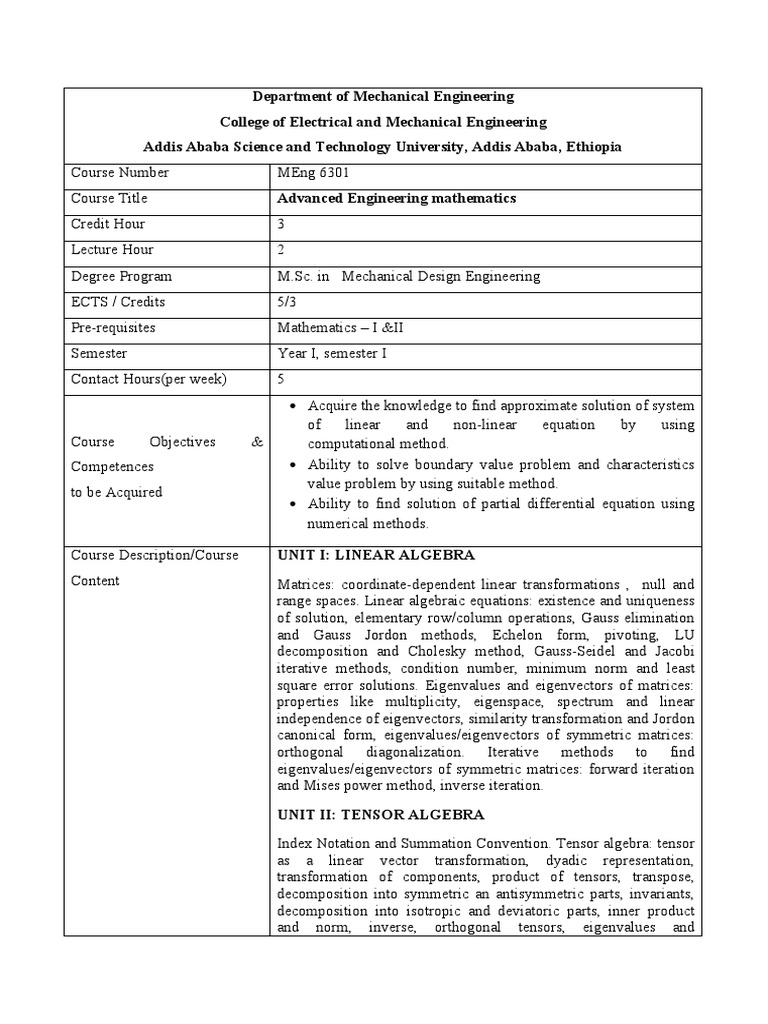 Department of Mechanical Engineering
College of Electrical and Mechanical Engineering
Addis Ababa Science and Technology University, Addis Ababa, Ethiopia

| | |
|---|---|
| Course Number | MEng 6301 |
| Course Title | Advanced Engineering mathematics |
| Credit Hour | 3 |
| Lecture Hour | 2 |
| Degree Program | M.Sc. in Mechanical Design Engineering |
| ECTS / Credits | 5/3 |
| Pre-requisites | Mathematics – I &II |
| Semester | Year I, semester I |
| Contact Hours(per week) | 5 |
| Course Objectives & Competences to be Acquired | • Acquire the knowledge to find approximate solution of system of linear and non-linear equation by using computational method. • Ability to solve boundary value problem and characteristics value problem by using suitable method. • Ability to find solution of partial differential equation using numerical methods. |
| Course Description/Course Content | UNIT I: LINEAR ALGEBRA Matrices: coordinate-dependent linear transformations , null and range spaces. Linear algebraic equations: existence and uniqueness of solution, elementary row/column operations, Gauss elimination and Gauss Jordon methods, Echelon form, pivoting, LU decomposition and Cholesky method, Gauss-Seidel and Jacobi iterative methods, condition number, minimum norm and least square error solutions. Eigenvalues and eigenvectors of matrices: properties like multiplicity, eigenspace, spectrum and linear independence of eigenvectors, similarity transformation and Jordon canonical form, eigenvalues/eigenvectors of symmetric matrices: orthogonal diagonalization. Iterative methods to find eigenvalues/eigenvectors of symmetric matrices: forward iteration and Mises power method, inverse iteration. UNIT II: TENSOR ALGEBRA Index Notation and Summation Convention. Tensor algebra: tensor as a linear vector transformation, dyadic representation, transformation of components, product of tensors, transpose, decomposition into symmetric an antisymmetric parts, invariants, decomposition into isotropic and deviatoric parts, inner product and norm, inverse, orthogonal tensors, eigenvalues and |